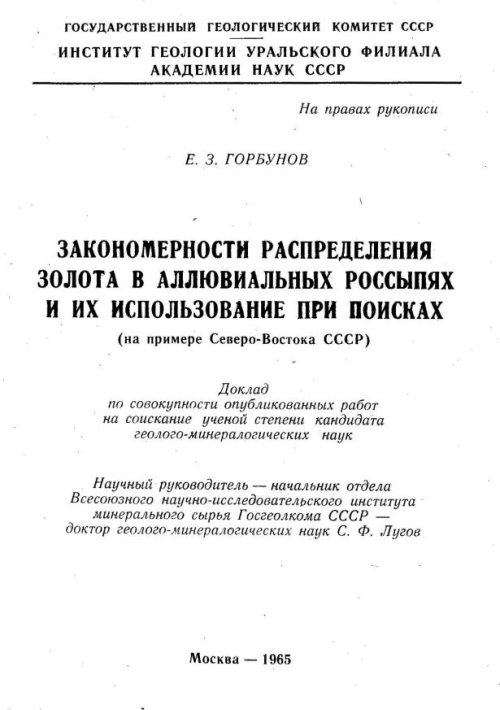 ГОСУДАРСТВЕННЫЙ ГЕОЛОГИЧЕСКИЙ КОМИТЕТ СССР

ИНСТИТУТ ГЕОЛОГИИ УРАЛЬСКОГО ФИЛИАЛА АКАДЕМИИ НАУК СССР

На правах рукописи

Е. З. ГОРБУНОВ

ЗАКОНОМЕРНОСТИ РАСПРЕДЕЛЕНИЯ ЗОЛОТА В АЛЛЮВИАЛЬНЫХ РОССЫПЯХ И ИХ ИСПОЛЬЗОВАНИЕ ПРИ ПОИСКАХ

(на примере Северо-Востока СССР)

Доклад по совокупности опубликованных работ на соискание ученой степени кандидата геолого-минералогических наук

Научный руководитель — начальник отдела Всесоюзного научно-исследовательского института минерального сырья Госгеолкома СССР — доктор геолого-минералогических наук С. Ф. Лугов

Москва — 1965